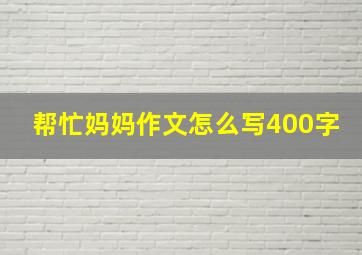 帮忙妈妈作文怎么写400字